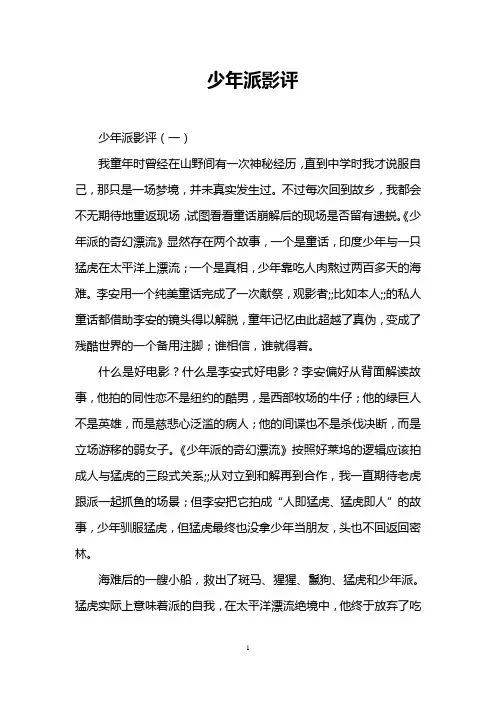 少年派影评

少年派影评（一）

我童年时曾经在山野间有一次神秘经历，直到中学时我才说服自己，那只是一场梦境，并未真实发生过。不过每次回到故乡，我都会不无期待地重返现场，试图看看童话崩解后的现场是否留有遗蜕。《少年派的奇幻漂流》显然存在两个故事，一个是童话，印度少年与一只猛虎在太平洋上漂流；一个是真相，少年靠吃人肉熬过两百多天的海难。李安用一个纯美童话完成了一次献祭，观影者;;比如本人;;的私人童话都借助李安的镜头得以解脱，童年记忆由此超越了真伪，变成了残酷世界的一个备用注脚；谁相信，谁就得着。

什么是好电影？什么是李安式好电影？李安偏好从背面解读故事，他拍的同性恋不是纽约的酷男，是西部牧场的牛仔；他的绿巨人不是英雄，而是慈悲心泛滥的病人；他的间谍也不是杀伐决断，而是立场游移的弱女子。《少年派的奇幻漂流》按照好莱坞的逻辑应该拍成人与猛虎的三段式关系;;从对立到和解再到合作，我一直期待老虎跟派一起抓鱼的场景；但李安把它拍成“人即猛虎、猛虎即人”的故事，少年驯服猛虎，但猛虎最终也没拿少年当朋友，头也不回返回密林。

海难后的一艘小船，救出了斑马、猩猩、鬣狗、猛虎和少年派。猛虎实际上意味着派的自我，在太平洋漂流绝境中，他终于放弃了吃

1